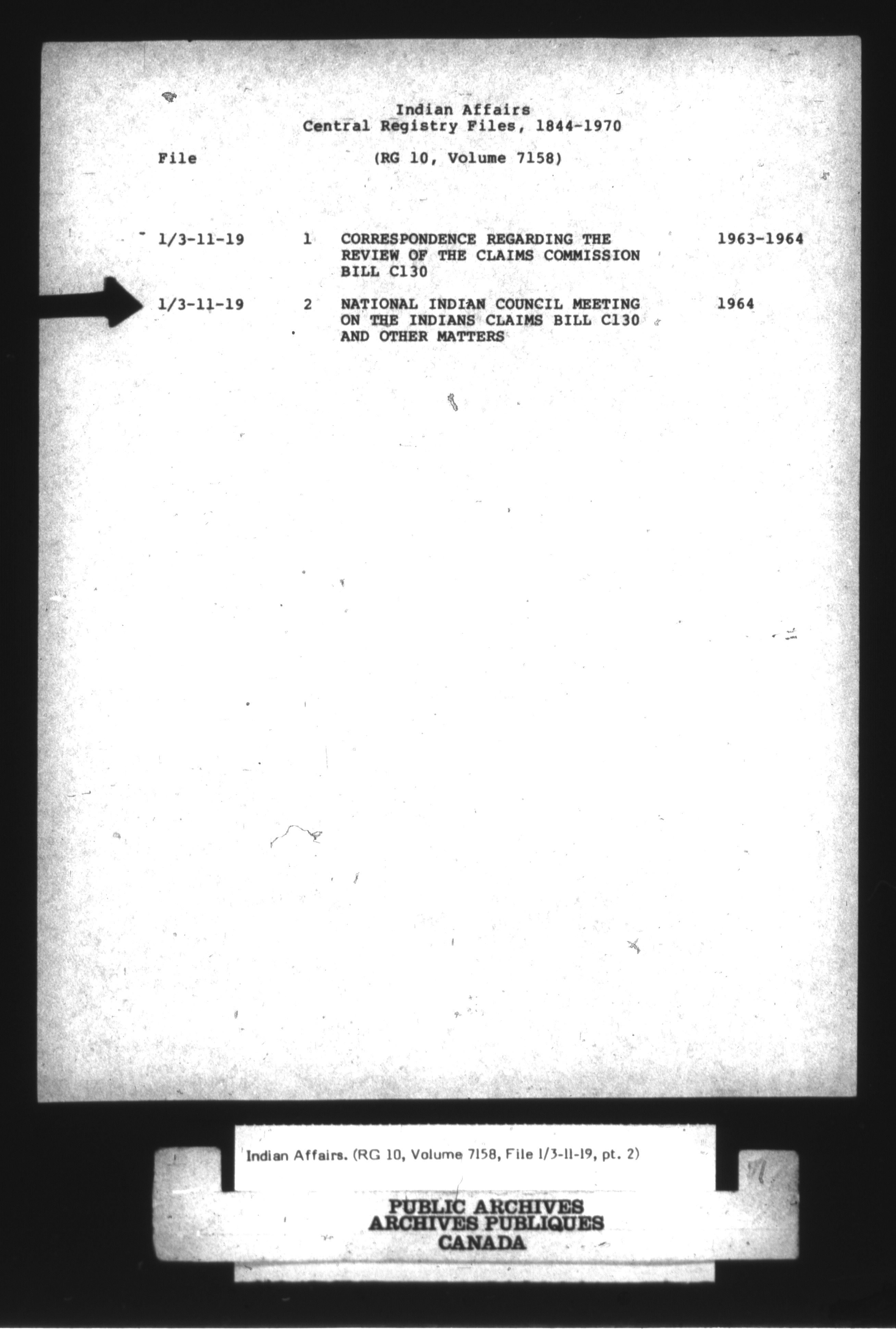 Indian Affairs
Central Registry Files, 1844-1970

File (RG 10, Volume 7158)

| | | | |
|---|---|---|---|
| 1/3-11-19 | 1 | CORRESPONDENCE REGARDING THE REVIEW OF THE CLAIMS COMMISSION BILL C130 | 1963-1964 |
| 1/3-11-19 | 2 | NATIONAL INDIAN COUNCIL MEETING ON THE INDIANS CLAIMS BILL C130 AND OTHER MATTERS | 1964 |

Indian Affairs. (RG 10, Volume 7158, File 1/3-11-19, pt. 2)

PUBLIC ARCHIVES
ARCHIVES PUBLIQUES
CANADA